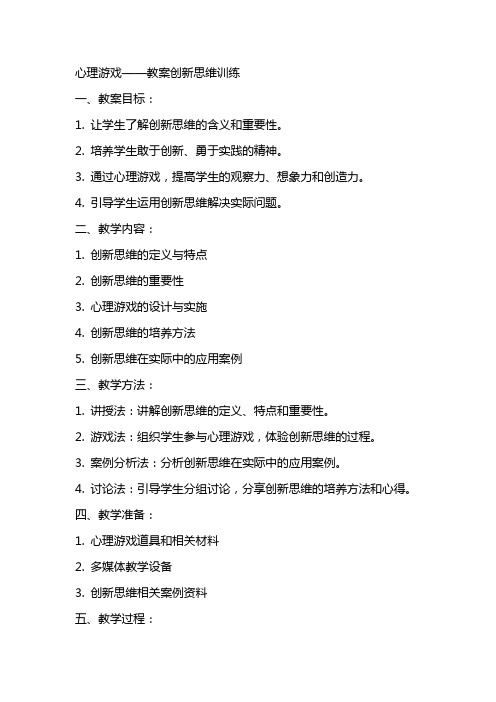 心理游戏——教案创新思维训练

一、教案目标：

1. 让学生了解创新思维的含义和重要性。

2. 培养学生敢于创新、勇于实践的精神。

3. 通过心理游戏，提高学生的观察力、想象力和创造力。

4. 引导学生运用创新思维解决实际问题。

二、教学内容：

1. 创新思维的定义与特点

2. 创新思维的重要性

3. 心理游戏的设计与实施

4. 创新思维的培养方法

5. 创新思维在实际中的应用案例

三、教学方法：

1. 讲授法：讲解创新思维的定义、特点和重要性。

2. 游戏法：组织学生参与心理游戏，体验创新思维的过程。

3. 案例分析法：分析创新思维在实际中的应用案例。

4. 讨论法：引导学生分组讨论，分享创新思维的培养方法和心得。

四、教学准备：

1. 心理游戏道具和相关材料

2. 多媒体教学设备

3. 创新思维相关案例资料

五、教学过程：